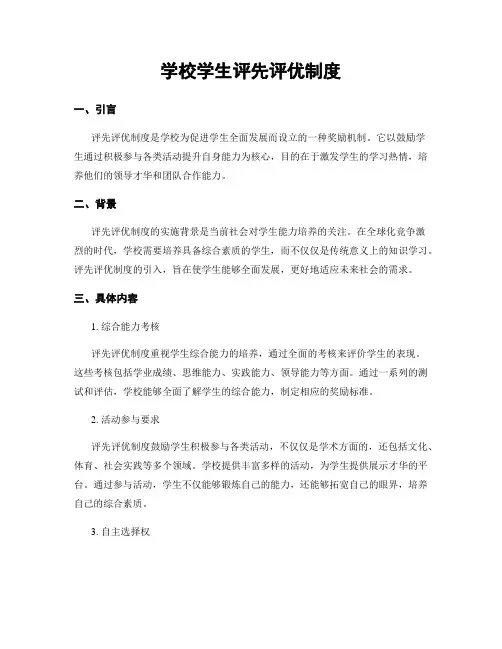 学校学生评先评优制度

一、引言

评先评优制度是学校为促进学生全面发展而设立的一种奖励机制。它以鼓励学生通过积极参与各类活动提升自身能力为核心，目的在于激发学生的学习热情，培养他们的领导才华和团队合作能力。

二、背景

评先评优制度的实施背景是当前社会对学生能力培养的关注。在全球化竞争激烈的时代，学校需要培养具备综合素质的学生，而不仅仅是传统意义上的知识学习。评先评优制度的引入，旨在使学生能够全面发展，更好地适应未来社会的需求。

三、具体内容

1. 综合能力考核

评先评优制度重视学生综合能力的培养，通过全面的考核来评价学生的表现。这些考核包括学业成绩、思维能力、实践能力、领导能力等方面。通过一系列的测试和评估，学校能够全面了解学生的综合能力，制定相应的奖励标准。

2. 活动参与要求

评先评优制度鼓励学生积极参与各类活动，不仅仅是学术方面的，还包括文化、体育、社会实践等多个领域。学校提供丰富多样的活动，为学生提供展示才华的平台。通过参与活动，学生不仅能够锻炼自己的能力，还能够拓宽自己的眼界，培养自己的综合素质。

3. 自主选择权